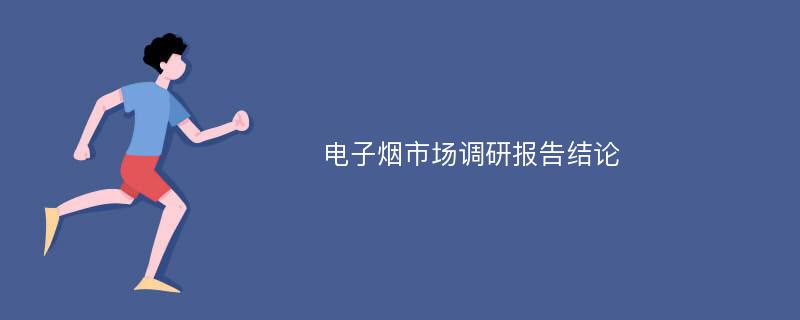 电子烟市场调研报告结论